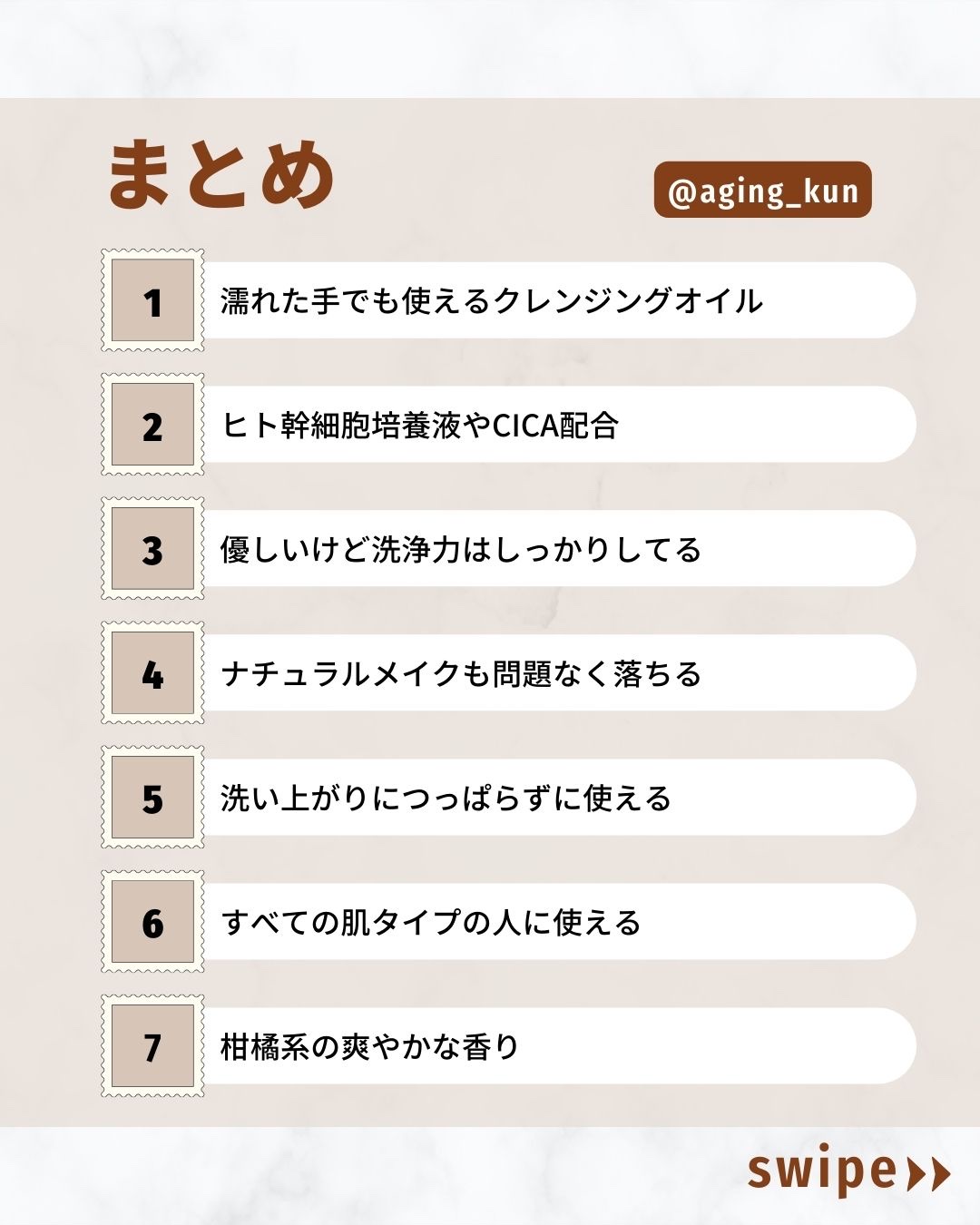 まとめ

@aging_kun

1 濡れた手でも使えるクレンジングオイル

2 ヒト幹細胞培養液やCICA配合

3 優しいけど洗浄力はしっかりしてる

4 ナチュラルメイクも問題なく落ちる

5 洗い上がりにつっぱらずに使える

6 すべての肌タイプの人に使える

7 柑橘系の爽やかな香り

swipe